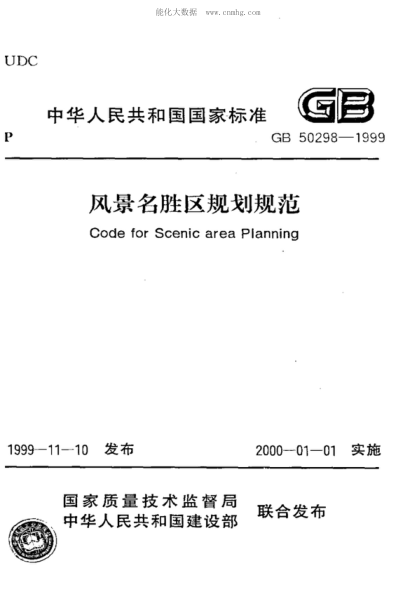 能化大数据 www.cnmhg.com

UDC

中华人民共和国国家标准

GB

P

GB 50298—1999

风景名胜区规划规范

Code for Scenic area Planning

1999—11—10 发布

2000—01—01 实施

国家质量技术监督局
中华人民共和国建设部

联合发布